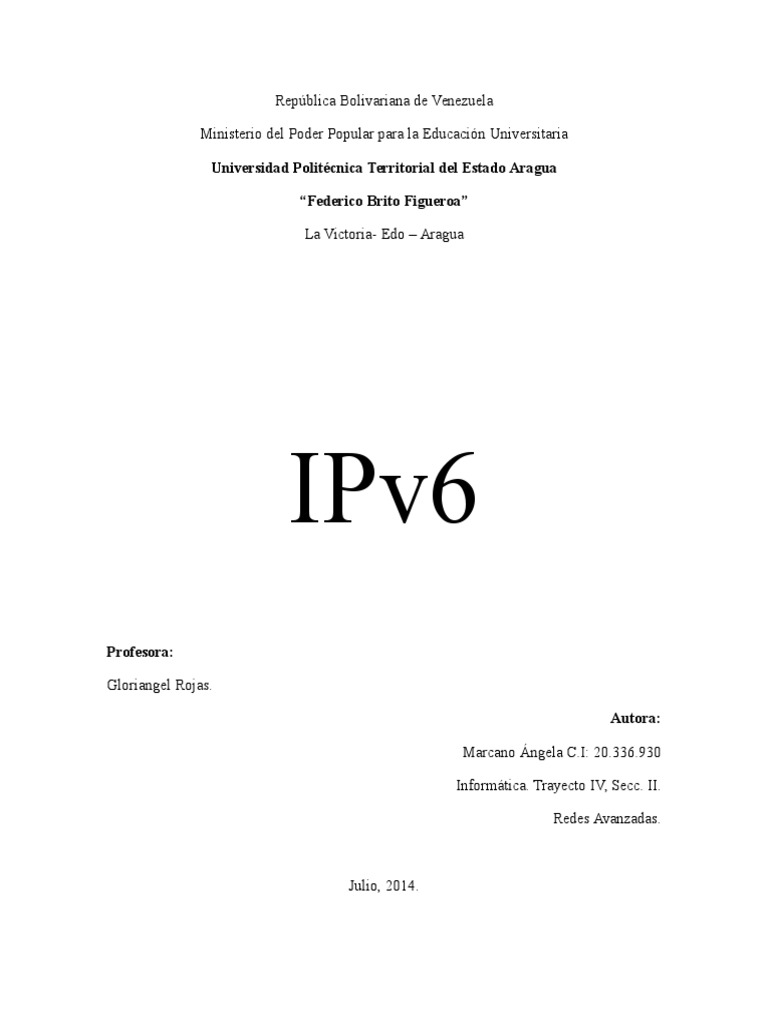 República Bolivariana de Venezuela

Ministerio del Poder Popular para la Educación Universitaria

Universidad Politécnica Territorial del Estado Aragua

“Federico Brito Figueroa”

La Victoria- Edo – Aragua

IPv6

Profesora:

Gloriangel Rojas.

Autora:

Marcano Ángela C.I: 20.336.930

Informática. Trayecto IV, Secc. II.

Redes Avanzadas.

Julio, 2014.